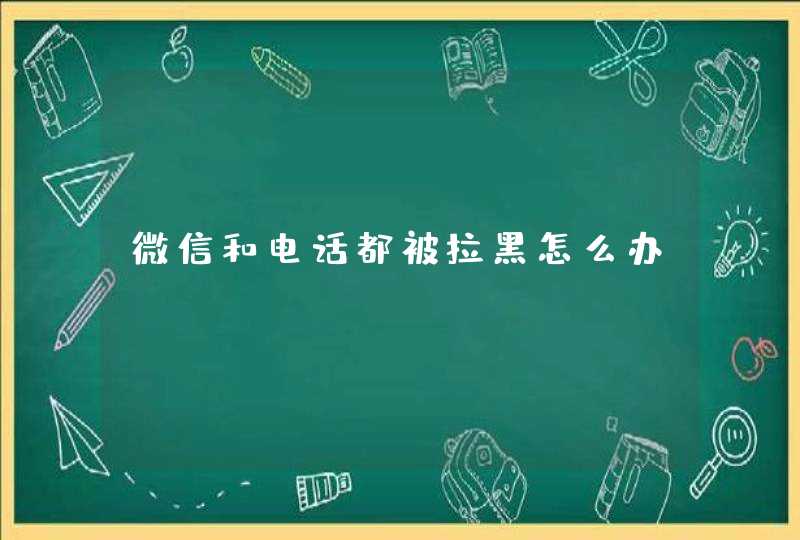 微信和电话都被拉黑怎么办